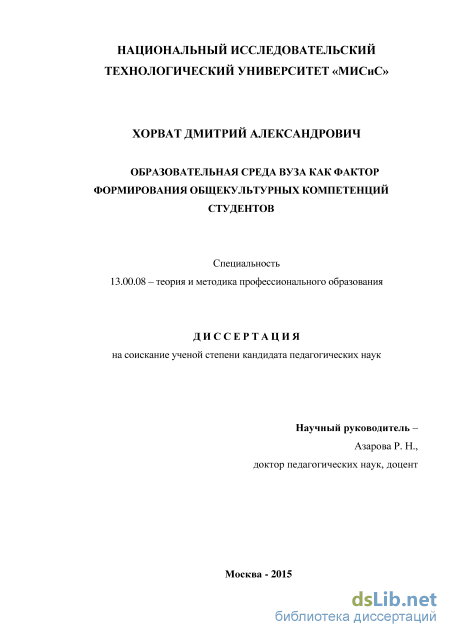 НАЦИОНАЛЬНЫЙ ИССЛЕДОВАТЕЛЬСКИЙ ТЕХНОЛОГИЧЕСКИЙ УНИВЕРСИТЕТ «МИСиС»

ХОРВАТ ДМИТРИЙ АЛЕКСАНДРОВИЧ

ОБРАЗОВАТЕЛЬНАЯ СРЕДА ВУЗА КАК ФАКТОР ФОРМИРОВАНИЯ ОБЩЕКУЛЬТУРНЫХ КОМПЕТЕНЦИЙ СТУДЕНТОВ

Специальность
13.00.08 – теория и методика профессионального образования

ДИССЕРТАЦИЯ
на соискание ученой степени кандидата педагогических наук

Научный руководитель –
Азарова Р. Н.,
доктор педагогических наук, доцент

Москва - 2015

dsLib.net
библиотека диссертаций